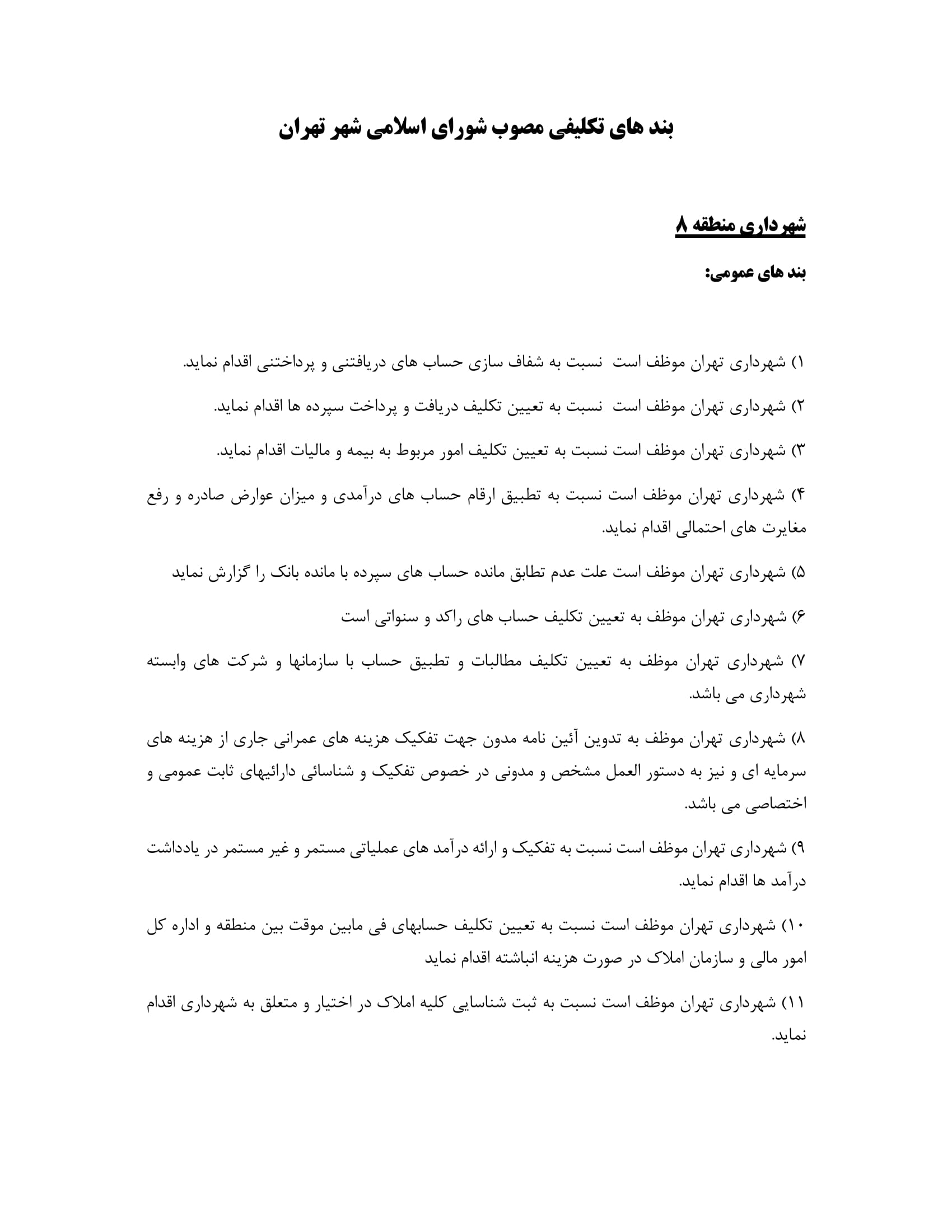 بند های تکلیفی مصوب شورای اسلامی شهر تهران

شهرداری منطقه ۸

بند های عمومی:

۱) شهرداری تهران موظف است نسبت به شفاف سازی حساب های دریافتنی و پرداختنی اقدام نماید.

۲) شهرداری تهران موظف است نسبت به تعیین تکلیف دریافت و پرداخت سپرده ها اقدام نماید.

۳) شهرداری تهران موظف است نسبت به تعیین تکلیف امور مربوط به بیمه و مالیات اقدام نماید.

۴) شهرداری تهران موظف است نسبت به تطبیق ارقام حساب های درآمدی و میزان عوارض صادره و رفع مغایرت های احتمالی اقدام نماید.

۵) شهرداری تهران موظف است علت عدم تطابق مانده حساب های سپرده با مانده بانک را گزارش نماید

۶) شهرداری تهران موظف به تعیین تکلیف حساب های راکد و سنواتی است

۷) شهرداری تهران موظف به تعیین تکلیف مطالبات و تطبیق حساب با سازمانها و شرکت های وابسته شهرداری می باشد.

۸) شهرداری تهران موظف به تدوین آئین نامه مدون جهت تفکیک هزینه های عمرانی جاری از هزینه های سرمایه ای و نیز به دستور العمل مشخص و مدونی در خصوص تفکیک و شناسائی دارائیهای ثابت عمومی و اختصاصی می باشد.

۹) شهرداری تهران موظف است نسبت به تفکیک و ارائه درآمد های عملیاتی مستمر و غیر مستمر در یادداشت درآمد ها اقدام نماید.

۱۰) شهرداری تهران موظف است نسبت به تعیین تکلیف حسابهای فی مابین موقت بین منطقه و اداره کل امور مالی و سازمان املاک در صورت هزینه انباشته اقدام نماید

۱۱) شهرداری تهران موظف است نسبت به ثبت شناسایی کلیه املاک در اختیار و متعلق به شهرداری اقدام نماید.